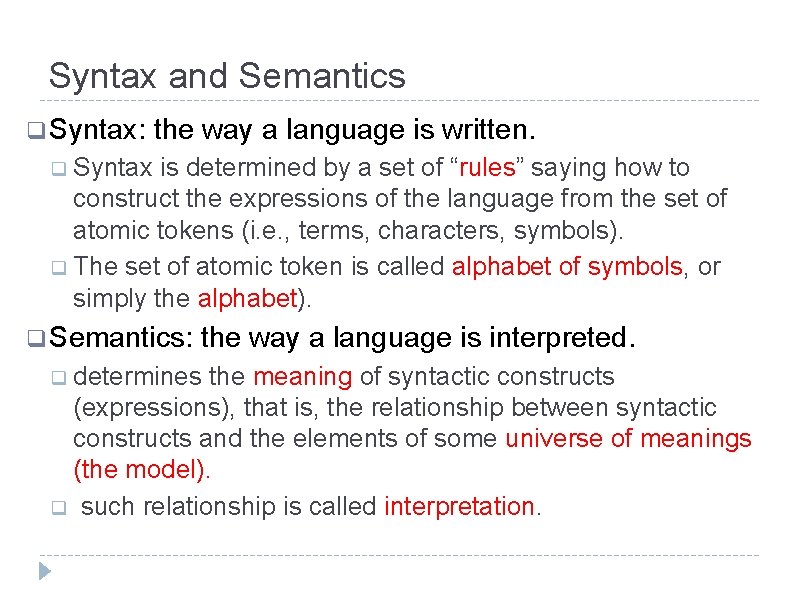 Syntax and Semantics

Syntax: the way a language is written.

Syntax is determined by a set of “rules” saying how to construct the expressions of the language from the set of atomic tokens (i.e., terms, characters, symbols).

The set of atomic token is called alphabet of symbols, or simply the alphabet).

Semantics: the way a language is interpreted.

determines the meaning of syntactic constructs (expressions), that is, the relationship between syntactic constructs and the elements of some universe of meanings (the model).

such relationship is called interpretation.